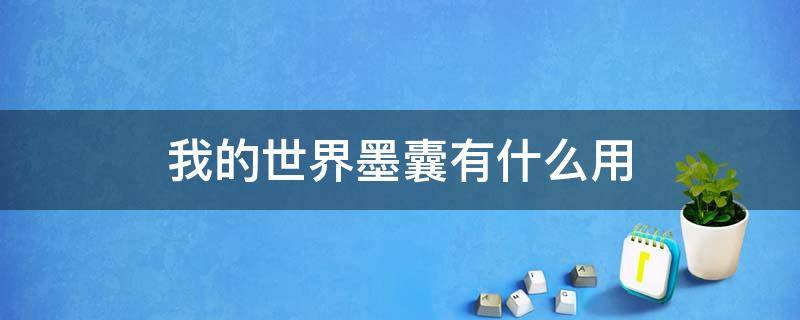 我的世界墨囊有什么用